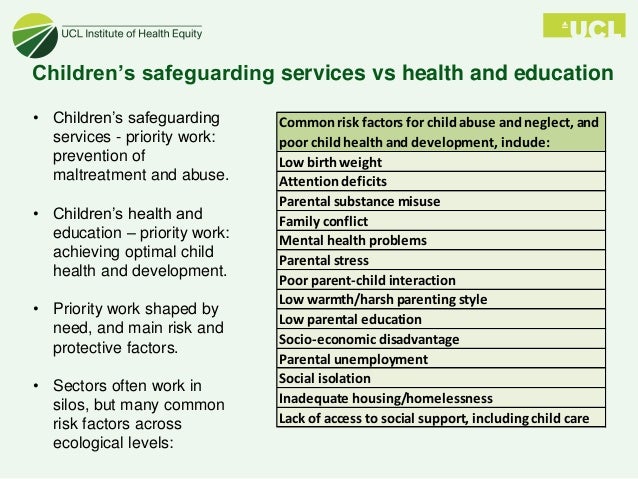 UCL Institute of Health Equity

UCL

Children's safeguarding services vs health and education

• Children's safeguarding services - priority work: prevention of maltreatment and abuse.

• Children's health and education – priority work: achieving optimal child health and development.

• Priority work shaped by need, and main risk and protective factors.

• Sectors often work in silos, but many common risk factors across ecological levels:

| Common risk factors for child abuse and neglect, and poor child health and development, indude: |
|---|
| Low birth weight |
| Attention deficits |
| Parental substance misuse |
| Family conflict |
| Mental health problems |
| Parental stress |
| Poor parent-child interaction |
| Low warmth/harsh parenting style |
| Low parental education |
| Socio-economic disadvantage |
| Parental unemployment |
| Social isolation |
| Inadequate housing/homelessness |
| Lack of access to social support, including child care |